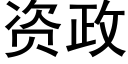 资政